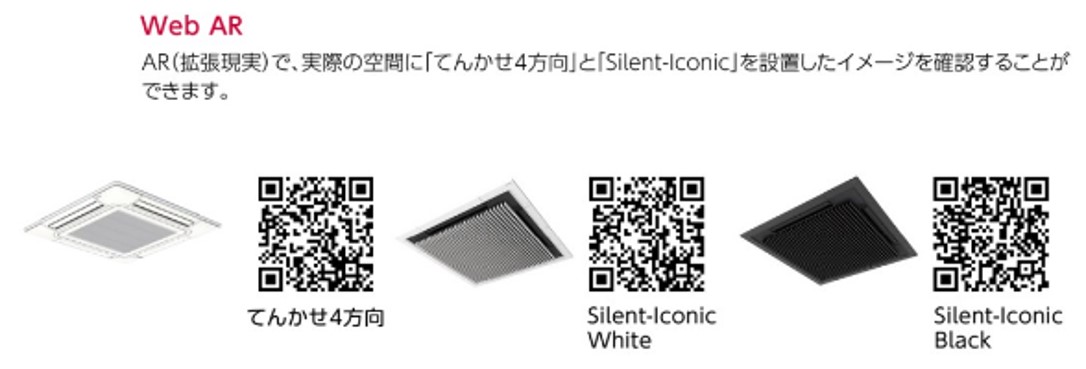 Web AR

AR(拡張現実)で、実際の空間に「てんかせ4方向」と「Silent-Iconic」を設置したイメージを確認することができます。

てんかせ4方向

Silent-Iconic White

Silent-Iconic Black